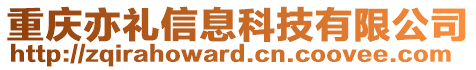 重庆亦礼信息科技有限公司
http://zqirahoward.cn.coovee.com